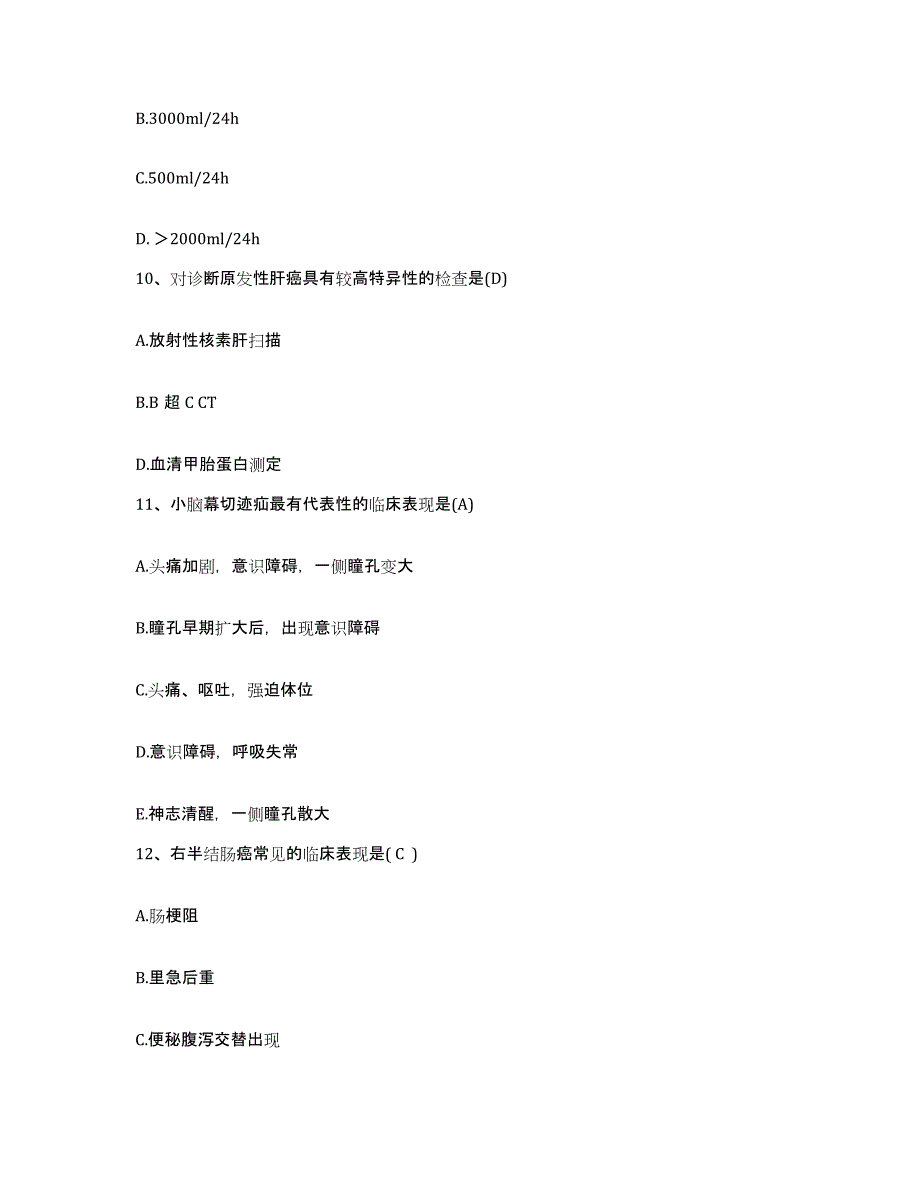 B.3000ml/24h

C.500ml/24h

D. ＞2000ml/24h

10、对诊断原发性肝癌具有较高特异性的检查是(D)

A.放射性核素肝扫描

B.B 超 C CT

D.血清甲胎蛋白测定

11、小脑幕切迹疝最有代表性的临床表现是(A)

A.头痛加剧，意识障碍，一侧瞳孔变大

B.瞳孔早期扩大后，出现意识障碍

C.头痛、呕吐，强迫体位

D.意识障碍，呼吸失常

E.神志清醒，一侧瞳孔散大

12、右半结肠癌常见的临床表现是( C )

A.肠梗阻

B.里急后重

C.便秘腹泻交替出现